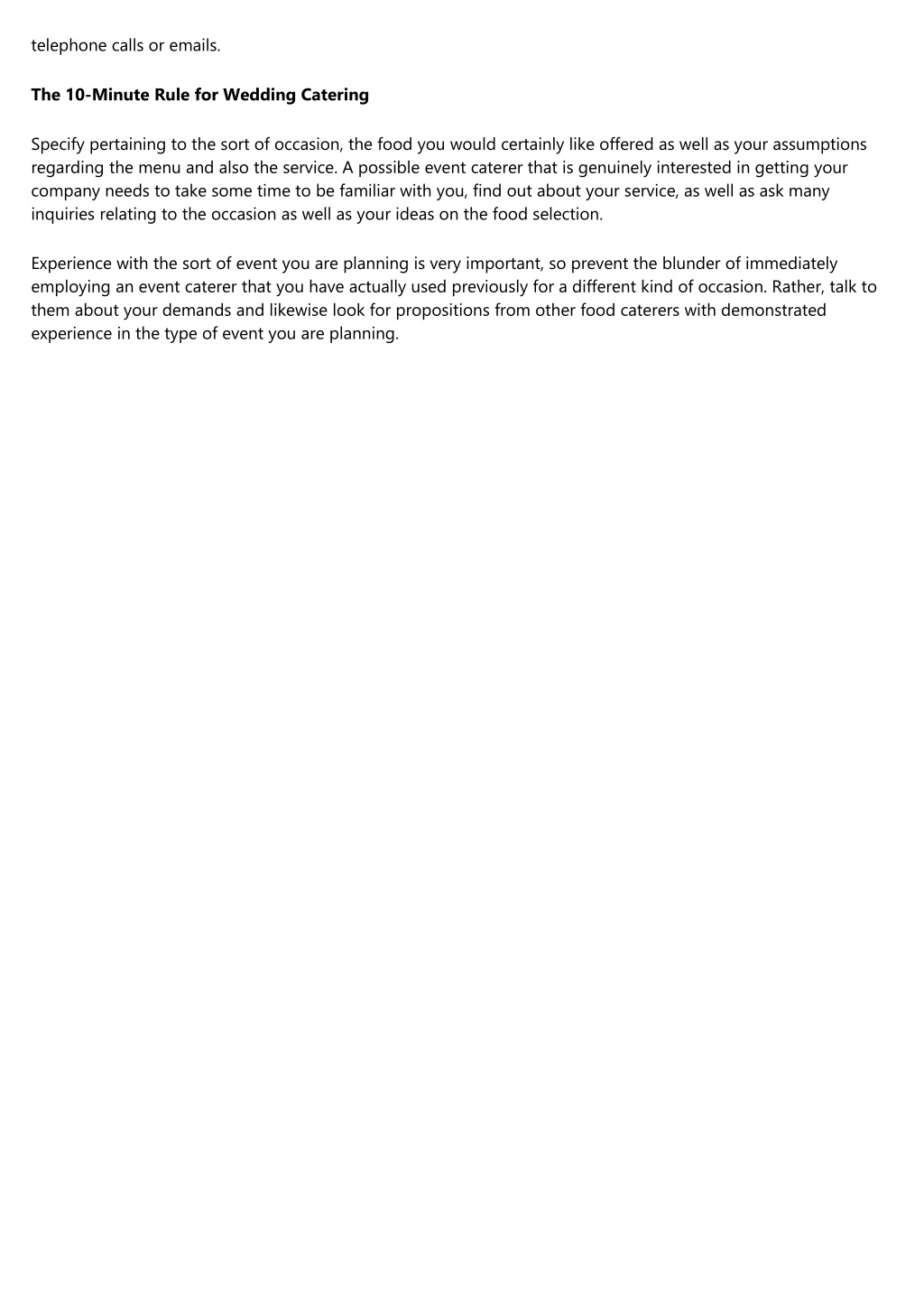 telephone calls or emails.

The 10-Minute Rule for Wedding Catering

Specify pertaining to the sort of occasion, the food you would certainly like offered as well as your assumptions regarding the menu and also the service. A possible event caterer that is genuinely interested in getting your company needs to take some time to be familiar with you, find out about your service, as well as ask many inquiries relating to the occasion as well as your ideas on the food selection.

Experience with the sort of event you are planning is very important, so prevent the blunder of immediately employing an event caterer that you have actually used previously for a different kind of occasion. Rather, talk to them about your demands and likewise look for propositions from other food caterers with demonstrated experience in the type of event you are planning.